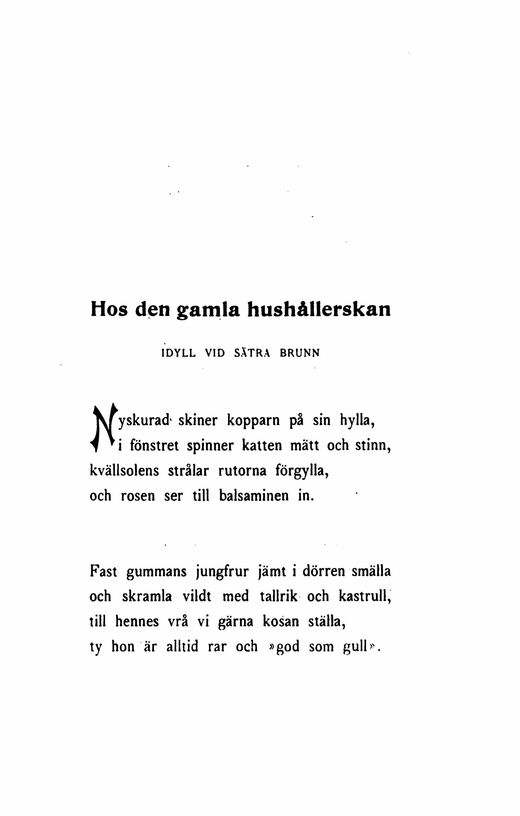 Hos den gamla hushållerskan

IDYLL VID SÄTRA BRUNN

Nyskurad skiner kopparn på sin hylla,
i fönstret spinner katten mätt och stinn,
kvällsolens strålar rutorna förgylla,
och rosen ser till balsaminen in.

Fast gummans jungfrur jämt i dörren smälla
och skramla vildt med tallrik och kastrull,
till hennes vrå vi gärna kosan ställa,
ty hon är alltid rar och »god som gull».